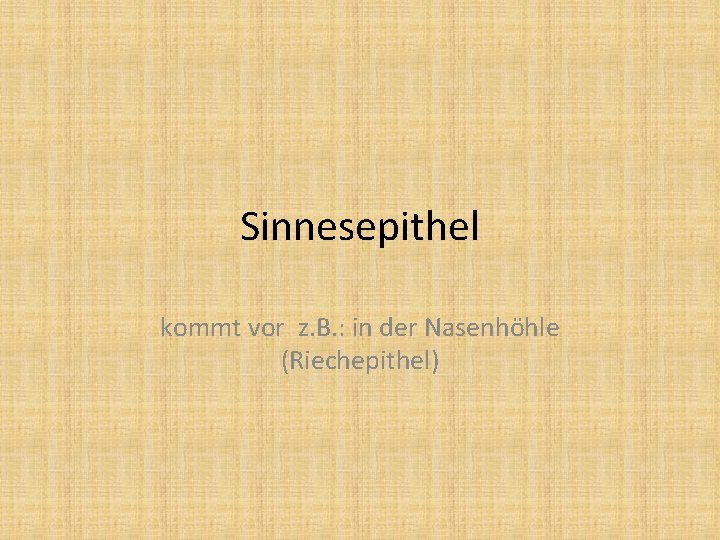 Sinnesepithel

kommt vor z.B.: in der Nasenhöhle (Riechepithel)